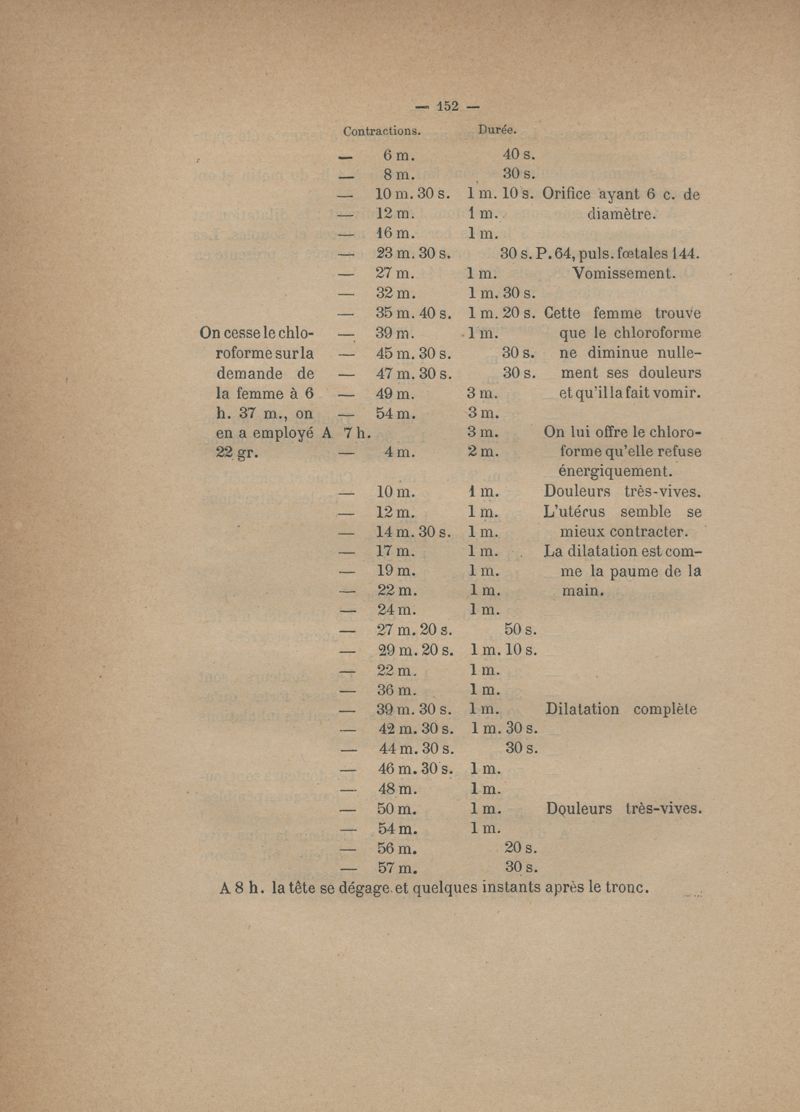 — 152 —

| | Contractions. | Durée. | |
|---|---|---|---|
| | — 6 m. | 40 s. | |
| | — 8 m. | 30 s. | |
| | — 10 m. 30 s. | 1 m. 10 s. | Orifice ayant 6 c. de diamètre. |
| | — 12 m. | 1 m. | |
| | — 16 m. | 1 m. | |
| | — 23 m. 30 s. | 30 s. | P. 64, puls. fœtales 144. |
| | — 27 m. | 1 m. | Vomissement. |
| | — 32 m. | 1 m. 30 s. | |
| | — 35 m. 40 s. | 1 m. 20 s. | Cette femme trouve que le chloroforme ne diminue nullement ses douleurs et qu'il la fait vomir. |
| On cesse le chloroforme sur la demande de la femme à 6 h. 37 m., on en a employé 22 gr. | — 39 m. | 1 m. | |
| | — 45 m. 30 s. | 30 s. | |
| | — 47 m. 30 s. | 30 s. | |
| | — 49 m. | 3 m. | |
| | — 54 m. | 3 m. | |
| | A 7 h. | 3 m. | On lui offre le chloroforme qu'elle refuse énergiquement. |
| | — 4 m. | 2 m. | |
| | — 10 m. | 1 m. | Douleurs très-vives. |
| | — 12 m. | 1 m. | L'utérus semble se mieux contracter. |
| | — 14 m. 30 s. | 1 m. | |
| | — 17 m. | 1 m. | La dilatation est comme la paume de la main. |
| | — 19 m. | 1 m. | |
| | — 22 m. | 1 m. | |
| | — 24 m. | 1 m. | |
| | — 27 m. 20 s. | 50 s. | |
| | — 29 m. 20 s. | 1 m. 10 s. | |
| | — 22 m. | 1 m. | |
| | — 36 m. | 1 m. | |
| | — 39 m. 30 s. | 1 m. | Dilatation complète |
| | — 42 m. 30 s. | 1 m. 30 s. | |
| | — 44 m. 30 s. | 30 s. | |
| | — 46 m. 30 s. | 1 m. | |
| | — 48 m. | 1 m. | |
| | — 50 m. | 1 m. | Douleurs très-vives. |
| | — 54 m. | 1 m. | |
| | — 56 m. | 20 s. | |
| | — 57 m. | 30 s. | |

A 8 h. la tête se dégage et quelques instants après le tronc.